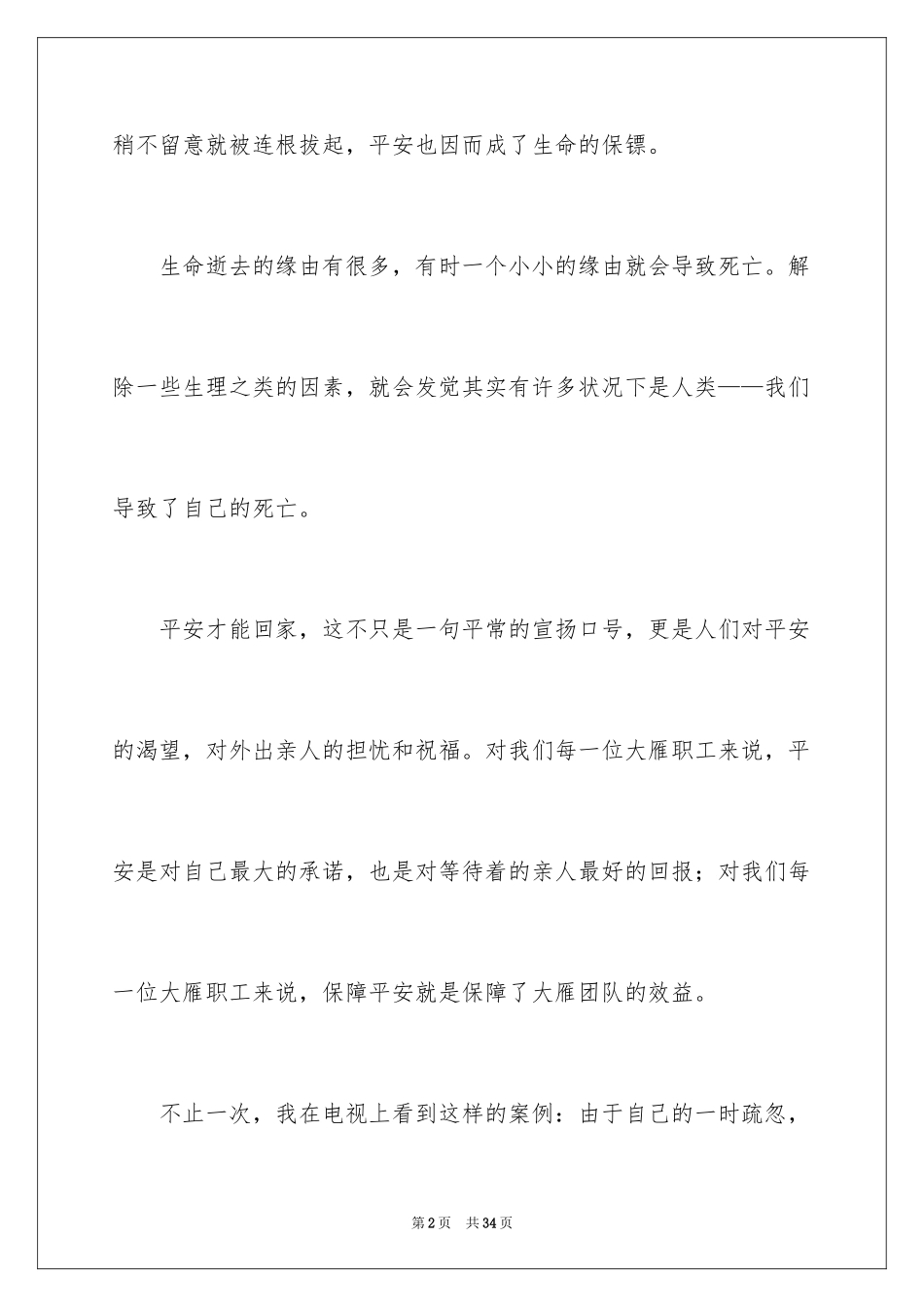 稍不留意就被连根拔起，平安也因而成了生命的保镖。

生命逝去的缘由有很多，有时一个小小的缘由就会导致死亡。解除一些生理之类的因素，就会发觉其实有许多状况下是人类——我们导致了自己的死亡。

平安才能回家，这不只是一句平常的宣扬口号，更是人们对平安的渴望，对外出亲人的担忧和祝福。对我们每一位大雁职工来说，平安是对自己最大的承诺，也是对等待着的亲人最好的回报；对我们每一位大雁职工来说，保障平安就是保障了大雁团队的效益。

不止一次，我在电视上看到这样的案例：由于自己的一时疏忽，

第2页 共34页